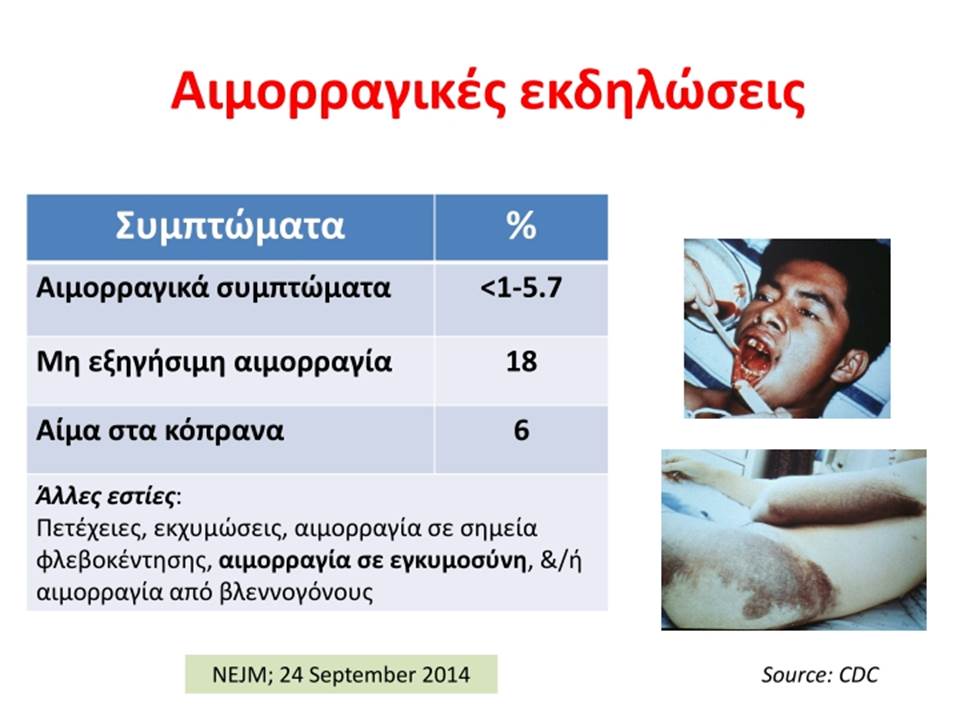 Αιμορραγικές εκδηλώσεις

| Συμπτώματα | % |
|---|---|
| Αιμορραγικά συμπτώματα | <1-5.7 |
| Μη εξηγήσιμη αιμορραγία | 18 |
| Αίμα στα κόπρανα | 6 |
| Άλλες εστίες: Πετέχειες, εκχυμώσεις, αιμορραγία σε σημεία φλεβοκέντησης, αιμορραγία σε εγκυμοσύνη, &/ή αιμορραγία από βλεννογόνους | |

NEJM; 24 September 2014

Source: CDC